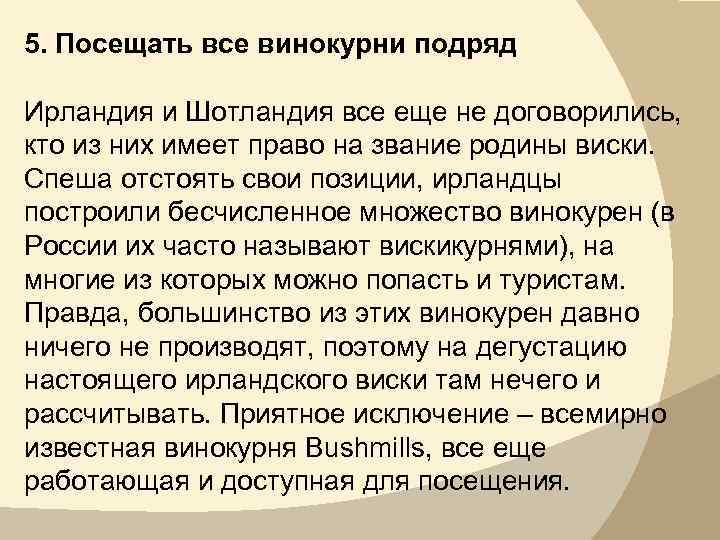 5. Посещать все винокурни подряд

Ирландия и Шотландия все еще не договорились, кто из них имеет право на звание родины виски. Спеша отстоять свои позиции, ирландцы построили бесчисленное множество винокурен (в России их часто называют вискикурнями), на многие из которых можно попасть и туристам. Правда, большинство из этих винокурен давно ничего не производят, поэтому на дегустацию настоящего ирландского виски там нечего и рассчитывать. Приятное исключение – всемирно известная винокурня Bushmills, все еще работающая и доступная для посещения.